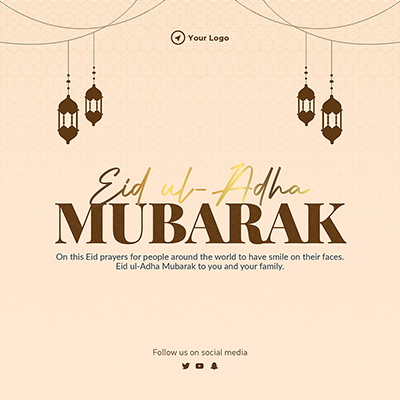 Your Logo

Eid ul-Adha
MUBARAK

On this Eid prayers for people around the world to have smile on their faces. Eid ul-Adha Mubarak to you and your family.

Follow us on social media